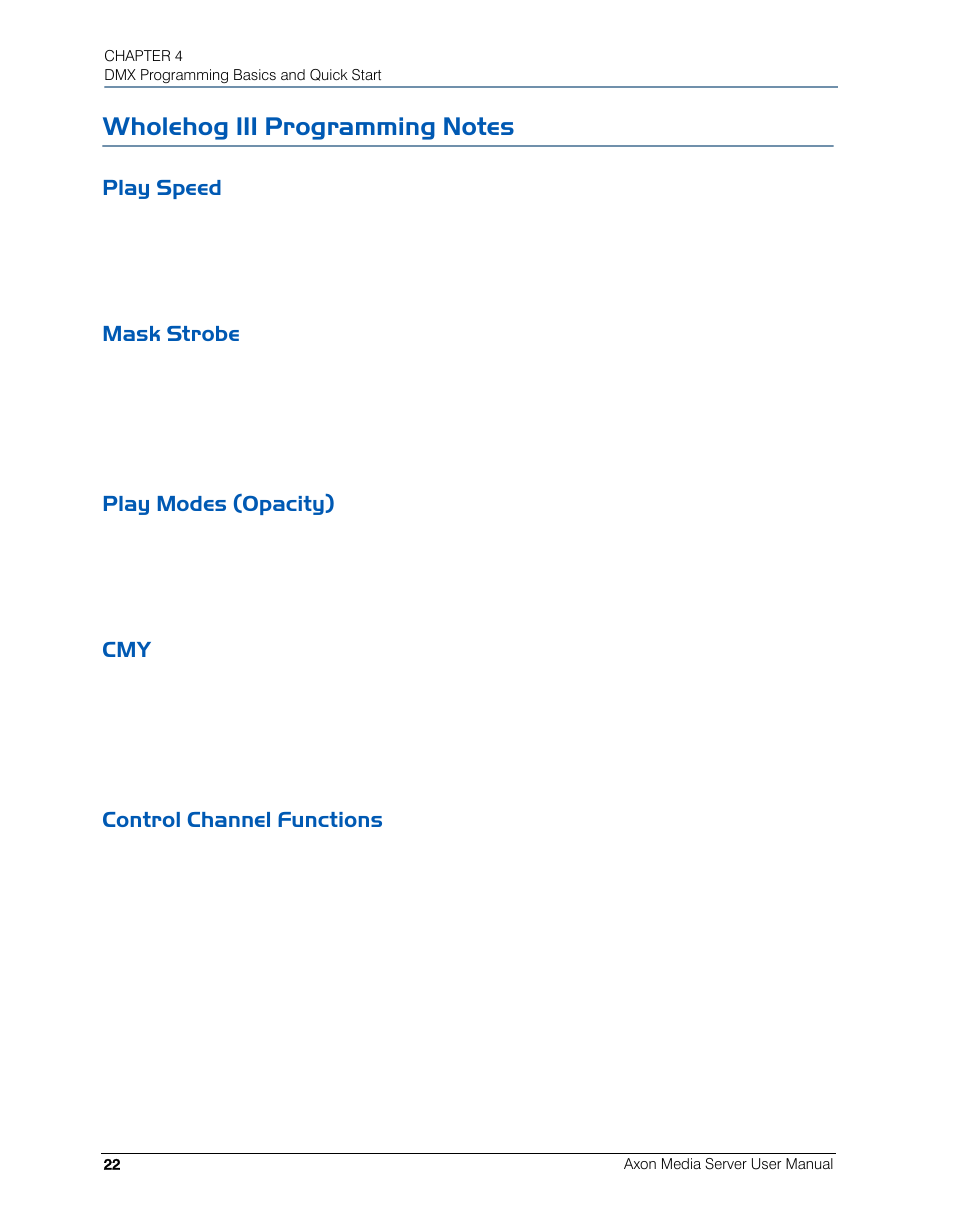 CHAPTER 4
DMX Programming Basics and Quick Start

Wholehog III Programming Notes

Play Speed

Mask Strobe

Play Modes (Opacity)

CMY

Control Channel Functions

22

Axon Media Server User Manual